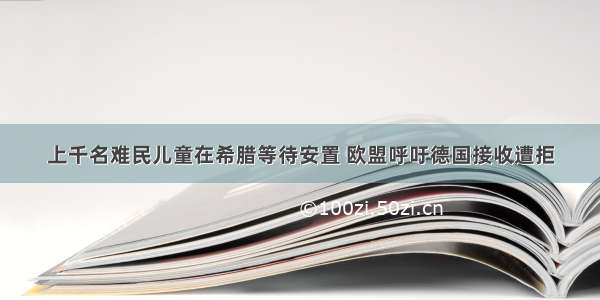 上千名难民儿童在希腊等待安置 欧盟呼吁德国接收遭拒

©100zi.50zi.cn